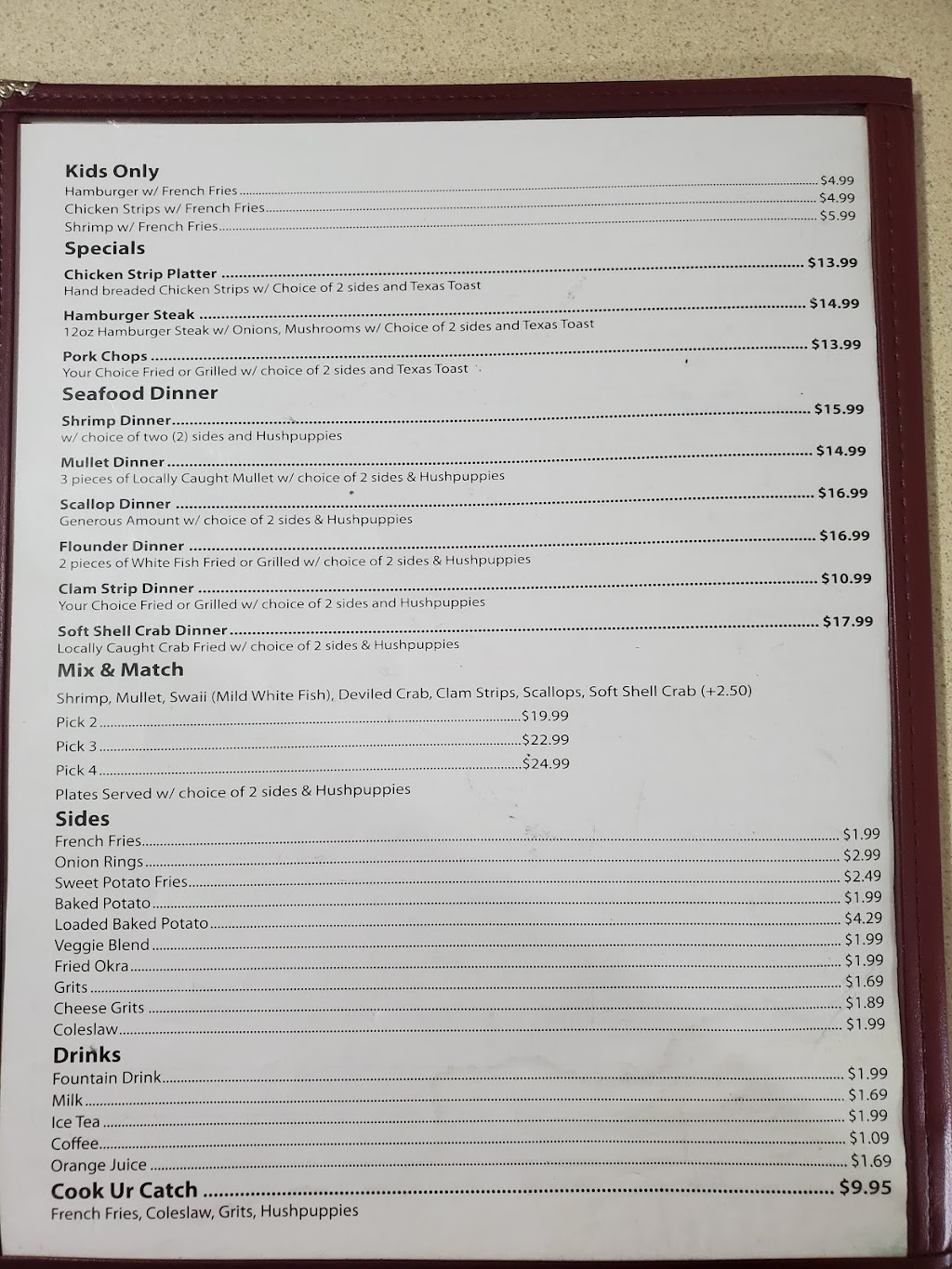 Kids Only
Hamburger w/ French Fries $4.99
Chicken Strips w/ French Fries $4.99
Shrimp w/ French Fries $5.99

Specials
Chicken Strip Platter $13.99
Hand breaded Chicken Strips w/ Choice of 2 sides and Texas Toast

Hamburger Steak $14.99
12oz Hamburger Steak w/ Onions, Mushrooms w/ Choice of 2 sides and Texas Toast

Pork Chops $13.99
Your Choice Fried or Grilled w/ choice of 2 sides and Texas Toast

Seafood Dinner
Shrimp Dinner $15.99
w/ choice of two (2) sides and Hushpuppies

Mullet Dinner $14.99
3 pieces of Locally Caught Mullet w/ choice of 2 sides & Hushpuppies

Scallop Dinner $16.99
Generous Amount w/ choice of 2 sides & Hushpuppies

Flounder Dinner $16.99
2 pieces of White Fish Fried or Grilled w/ choice of 2 sides & Hushpuppies

Clam Strip Dinner $10.99
Your Choice Fried or Grilled w/ choice of 2 sides and Hushpuppies

Soft Shell Crab Dinner $17.99
Locally Caught Crab Fried w/ choice of 2 sides & Hushpuppies

Mix & Match
Shrimp, Mullet, Swaii (Mild White Fish), Deviled Crab, Clam Strips, Scallops, Soft Shell Crab (+2.50)
Pick 2 $19.99
Pick 3 $22.99
Pick 4 $24.99
Plates Served w/ choice of 2 sides & Hushpuppies

Sides
French Fries $1.99
Onion Rings $2.99
Sweet Potato Fries $2.49
Baked Potato $1.99
Loaded Baked Potato $4.29
Veggie Blend $1.99
Fried Okra $1.99
Grits $1.69
Cheese Grits $1.89
Coleslaw $1.99

Drinks
Fountain Drink $1.99
Milk $1.69
Ice Tea $1.99
Coffee $1.09
Orange Juice $1.69

Cook Ur Catch $9.95
French Fries, Coleslaw, Grits, Hushpuppies